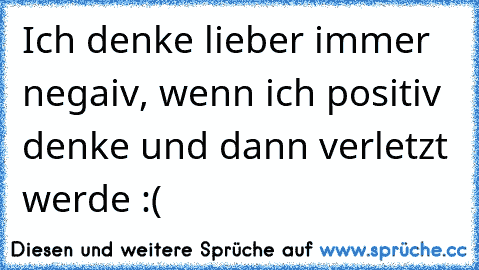 Ich denke lieber immer negaiv, wenn ich positiv denke und dann verletzt werde :(

Diesen und weitere Sprüche auf www.sprüche.cc